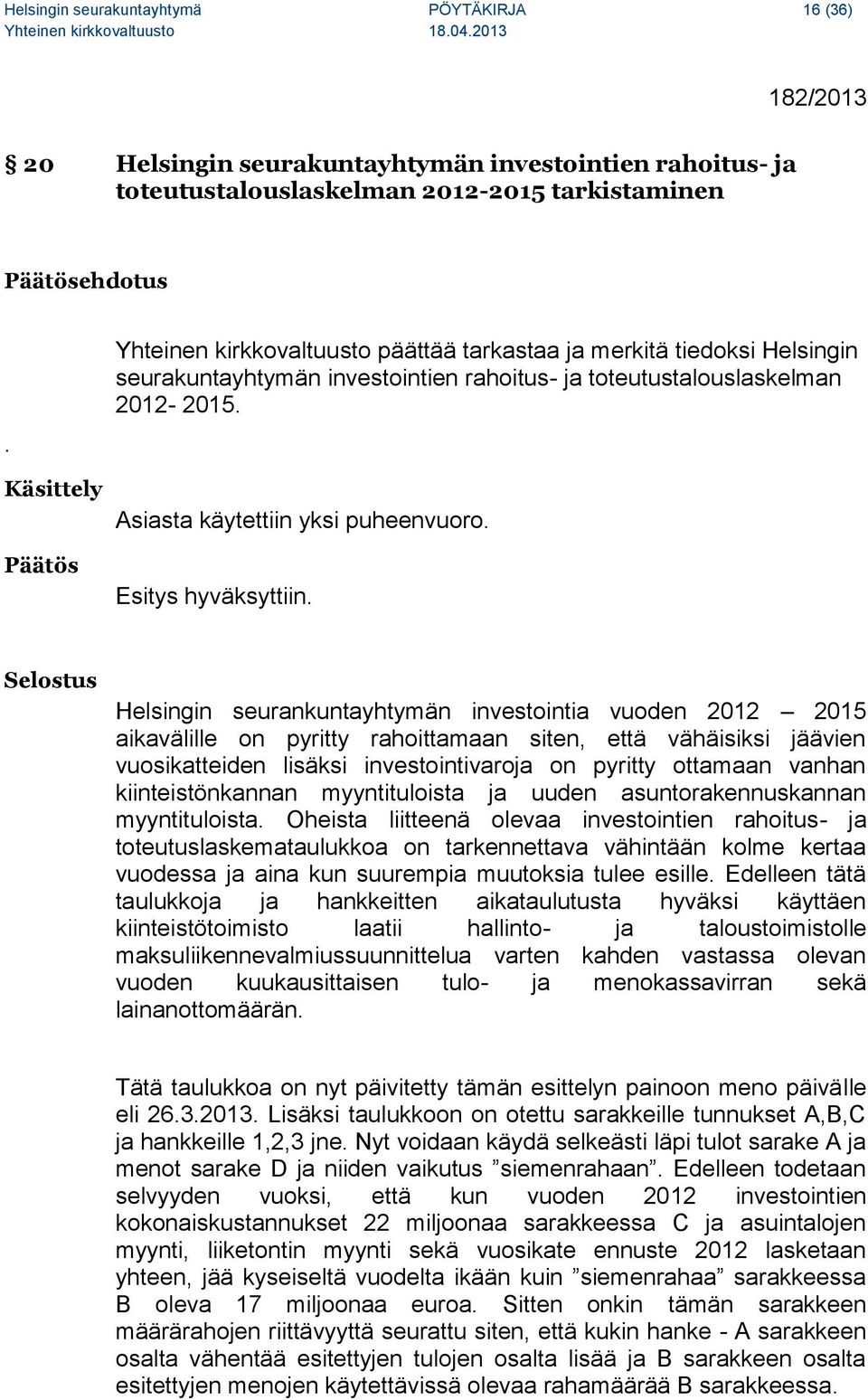 Helsingin seurakuntayhtymä PÖYTÄKIRJA 16 (36)
Yhteinen kirkkovaltuusto 18.04.2013

182/2013

§ 20 Helsingin seurakuntayhtymän investointien rahoitus- ja toteutustalouslaskelman 2012-2015 tarkistaminen

Päätösehdotus

Yhteinen kirkkovaltuusto päättää tarkastaa ja merkitä tiedoksi Helsingin seurakuntayhtymän investointien rahoitus- ja toteutustalouslaskelman 2012- 2015.

.

Käsittely

Asiasta käytettiin yksi puheenvuoro.

Päätös

Esitys hyväksyttiin.

Selostus

Helsingin seurankuntayhtymän investointia vuoden 2012 – 2015 aikavälille on pyritty rahoittamaan siten, että vähäisiksi jäävien vuosikatteiden lisäksi investointivaroja on pyritty ottamaan vanhan kiinteistönkannan myyntituloista ja uuden asuntorakennuskannan myyntituloista. Oheista liitteenä olevaa investointien rahoitus- ja toteutuslaskemataulukkoa on tarkennettava vähintään kolme kertaa vuodessa ja aina kun suurempia muutoksia tulee esille. Edelleen tätä taulukkoja ja hankkeitten aikataulutusta hyväksi käyttäen kiinteistötoimisto laatii hallinto- ja taloustoimistolle maksuliikennevalmiussuunnittelua varten kahden vastassa olevan vuoden kuukausittaisen tulo- ja menokassavirran sekä lainanottomäärän.

Tätä taulukkoa on nyt päivitetty tämän esittelyn painoon meno päivälle eli 26.3.2013. Lisäksi taulukkoon on otettu sarakkeille tunnukset A,B,C ja hankkeille 1,2,3 jne. Nyt voidaan käydä selkeästi läpi tulot sarake A ja menot sarake D ja niiden vaikutus ”siemenrahaan”. Edelleen todetaan selvyyden vuoksi, että kun vuoden 2012 investointien kokonaiskustannukset 22 miljoonaa sarakkeessa C ja asuintalojen myynti, liiketontin myynti sekä vuosikate ennuste 2012 lasketaan yhteen, jää kyseiseltä vuodelta ikään kuin ”siemenrahaa” sarakkeessa B oleva 17 miljoonaa euroa. Sitten onkin tämän sarakkeen määrärahojen riittävyyttä seurattu siten, että kukin hanke - A sarakkeen osalta vähentää esitettyjen tulojen osalta lisää ja B sarakkeen osalta esitettyjen menojen käytettävissä olevaa rahamäärää B sarakkeessa.